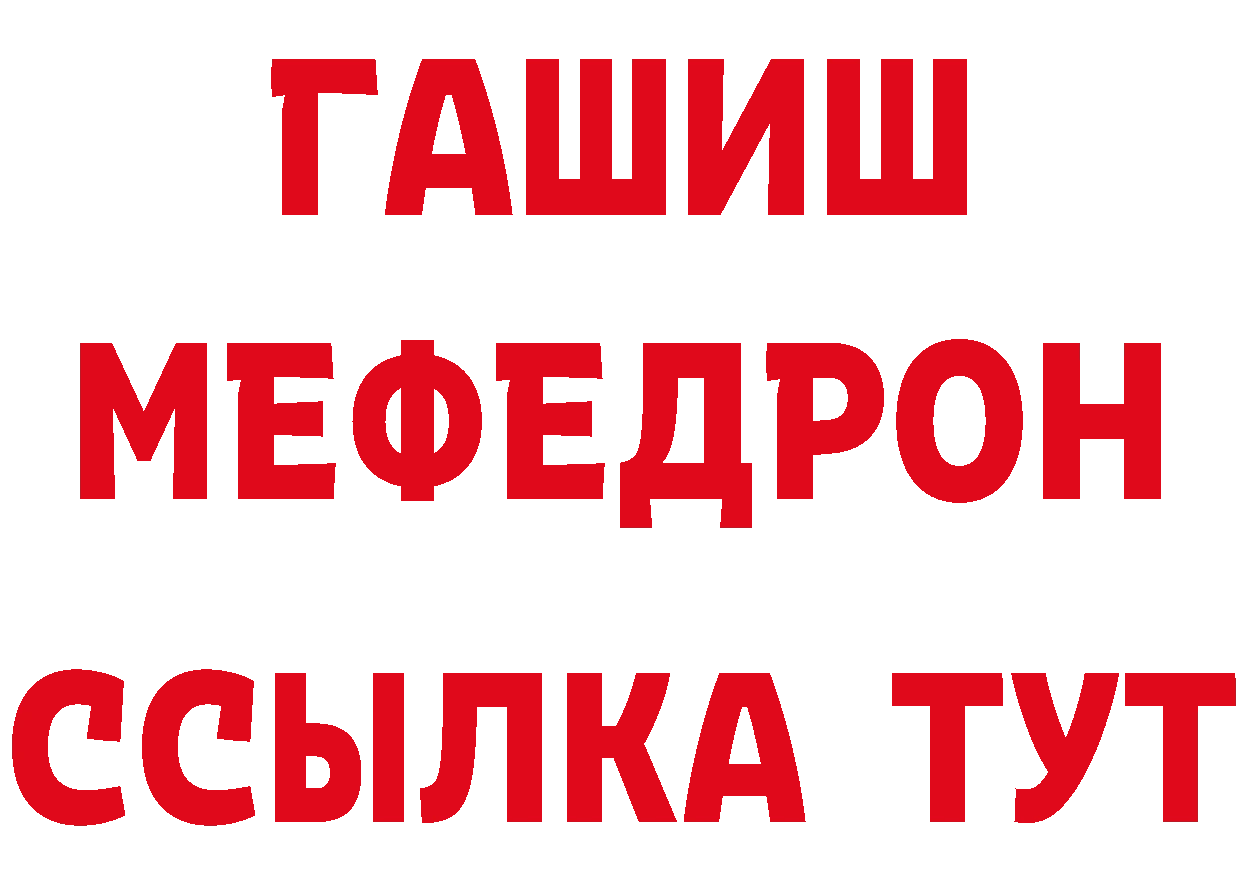 ГАШИШ
МЕФЕДРОН
ССЫЛКА ТУТ